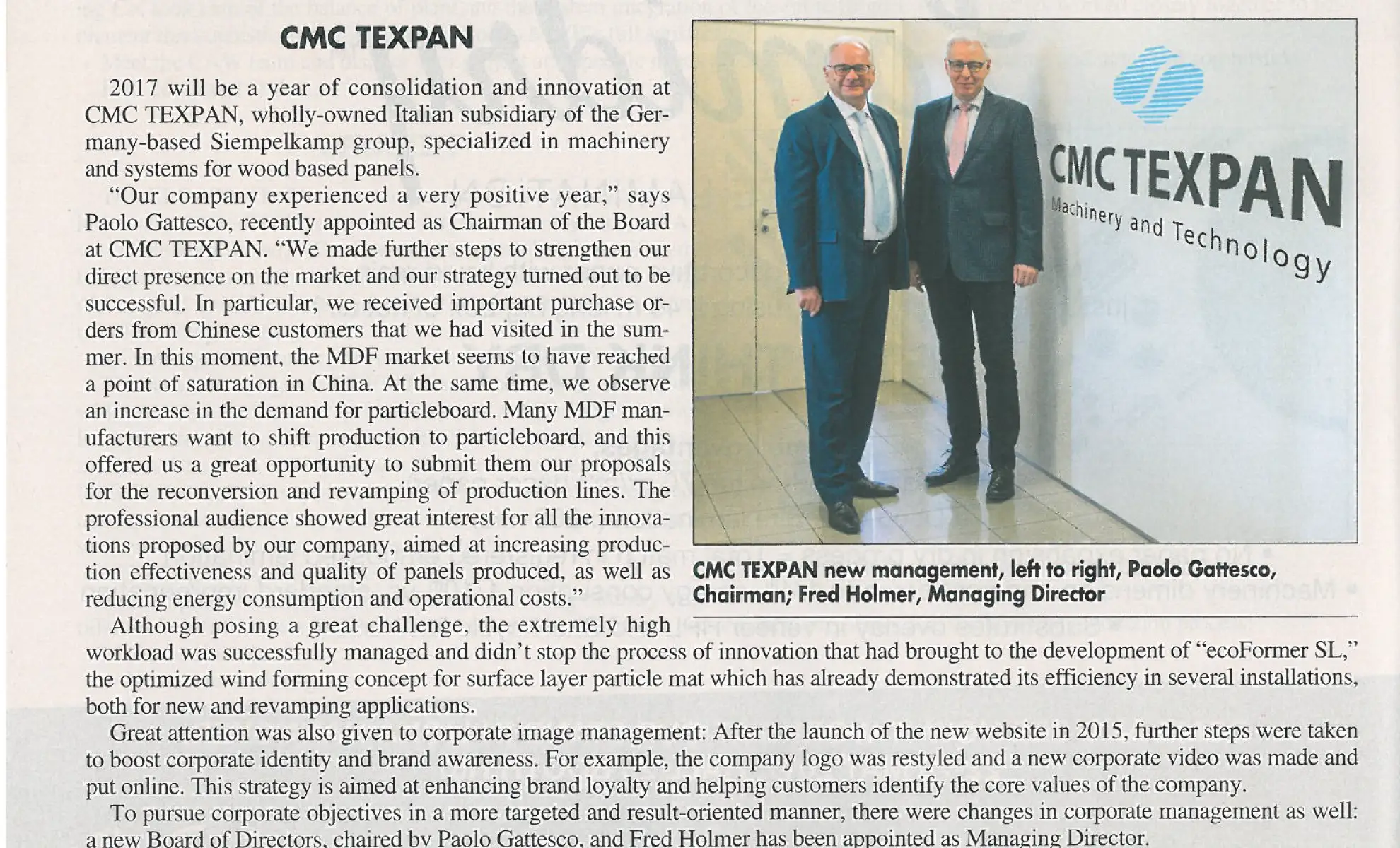 CMC TEXPAN

2017 will be a year of consolidation and innovation at CMC TEXPAN, wholly-owned Italian subsidiary of the Germany-based Siempelkamp group, specialized in machinery and systems for wood based panels.

"Our company experienced a very positive year," says Paolo Gattesco, recently appointed as Chairman of the Board at CMC TEXPAN. "We made further steps to strengthen our direct presence on the market and our strategy turned out to be successful. In particular, we received important purchase orders from Chinese customers that we had visited in the summer. In this moment, the MDF market seems to have reached a point of saturation in China. At the same time, we observe an increase in the demand for particleboard. Many MDF manufacturers want to shift production to particleboard, and this offered us a great opportunity to submit them our proposals for the reconversion and revamping of production lines. The professional audience showed great interest for all the innovations proposed by our company, aimed at increasing production effectiveness and quality of panels produced, as well as reducing energy consumption and operational costs."

CMC TEXPAN
Machinery and Technology

CMC TEXPAN new management, left to right, Paolo Gattesco, Chairman; Fred Holmer, Managing Director

Although posing a great challenge, the extremely high workload was successfully managed and didn't stop the process of innovation that had brought to the development of "ecoFormer SL," the optimized wind forming concept for surface layer particle mat which has already demonstrated its efficiency in several installations, both for new and revamping applications.

Great attention was also given to corporate image management: After the launch of the new website in 2015, further steps were taken to boost corporate identity and brand awareness. For example, the company logo was restyled and a new corporate video was made and put online. This strategy is aimed at enhancing brand loyalty and helping customers identify the core values of the company.

To pursue corporate objectives in a more targeted and result-oriented manner, there were changes in corporate management as well: a new Board of Directors, chaired by Paolo Gattesco, and Fred Holmer has been appointed as Managing Director.